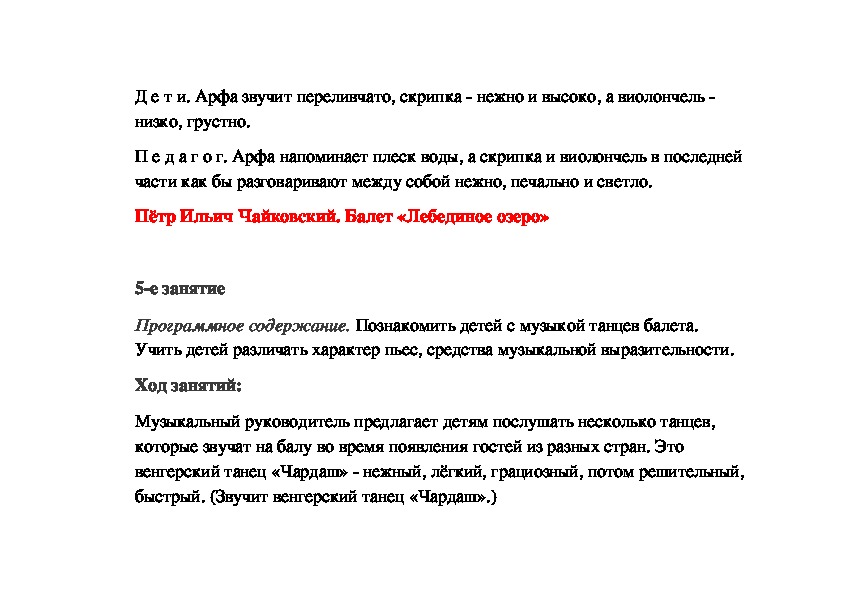 Д е т и. Арфа звучит переливчато, скрипка - нежно и высоко, а виолончель - низко, грустно.

П е д а г о г. Арфа напоминает плеск воды, а скрипка и виолончель в последней части как бы разговаривают между собой нежно, печально и светло.

Пётр Ильич Чайковский. Балет «Лебединое озеро»

5-е занятие

Программное содержание. Познакомить детей с музыкой танцев балета. Учить детей различать характер пьес, средства музыкальной выразительности.

Ход занятий:

Музыкальный руководитель предлагает детям послушать несколько танцев, которые звучат на балу во время появления гостей из разных стран. Это венгерский танец «Чардаш» - нежный, лёгкий, грациозный, потом решительный, быстрый. (Звучит венгерский танец «Чардаш».)